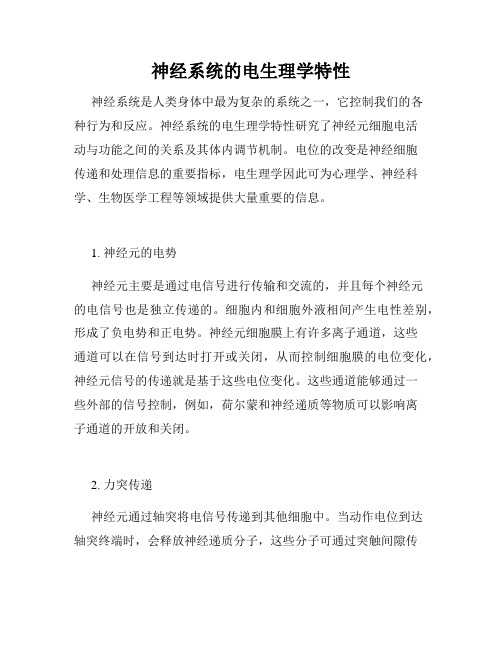 神经系统的电生理学特性

神经系统是人类身体中最为复杂的系统之一，它控制我们的各种行为和反应。神经系统的电生理学特性研究了神经元细胞电活动与功能之间的关系及其体内调节机制。电位的改变是神经细胞传递和处理信息的重要指标，电生理学因此可为心理学、神经科学、生物医学工程等领域提供大量重要的信息。

1. 神经元的电势

神经元主要是通过电信号进行传输和交流的，并且每个神经元的电信号也是独立传递的。细胞内和细胞外液相间产生电性差别，形成了负电势和正电势。神经元细胞膜上有许多离子通道，这些通道可以在信号到达时打开或关闭，从而控制细胞膜的电位变化，神经元信号的传递就是基于这些电位变化。这些通道能够通过一些外部的信号控制，例如，荷尔蒙和神经递质等物质可以影响离子通道的开放和关闭。

2. 力突传递

神经元通过轴突将电信号传递到其他细胞中。当动作电位到达轴突终端时，会释放神经递质分子，这些分子可通过突触间隙传